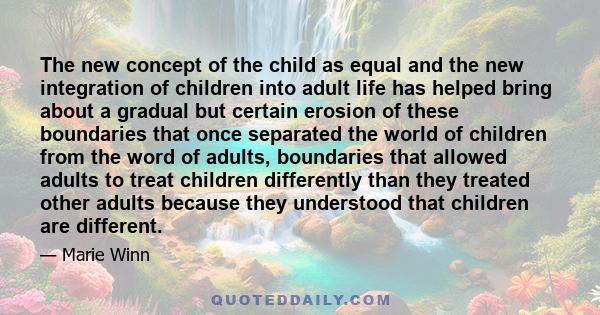 The new concept of the child as equal and the new integration of children into adult life has helped bring about a gradual but certain erosion of these boundaries that once separated the world of children from the word of adults, boundaries that allowed adults to treat children differently than they treated other adults because they understood that children are different.

— Marie Winn

QUOTEDDAILY.COM